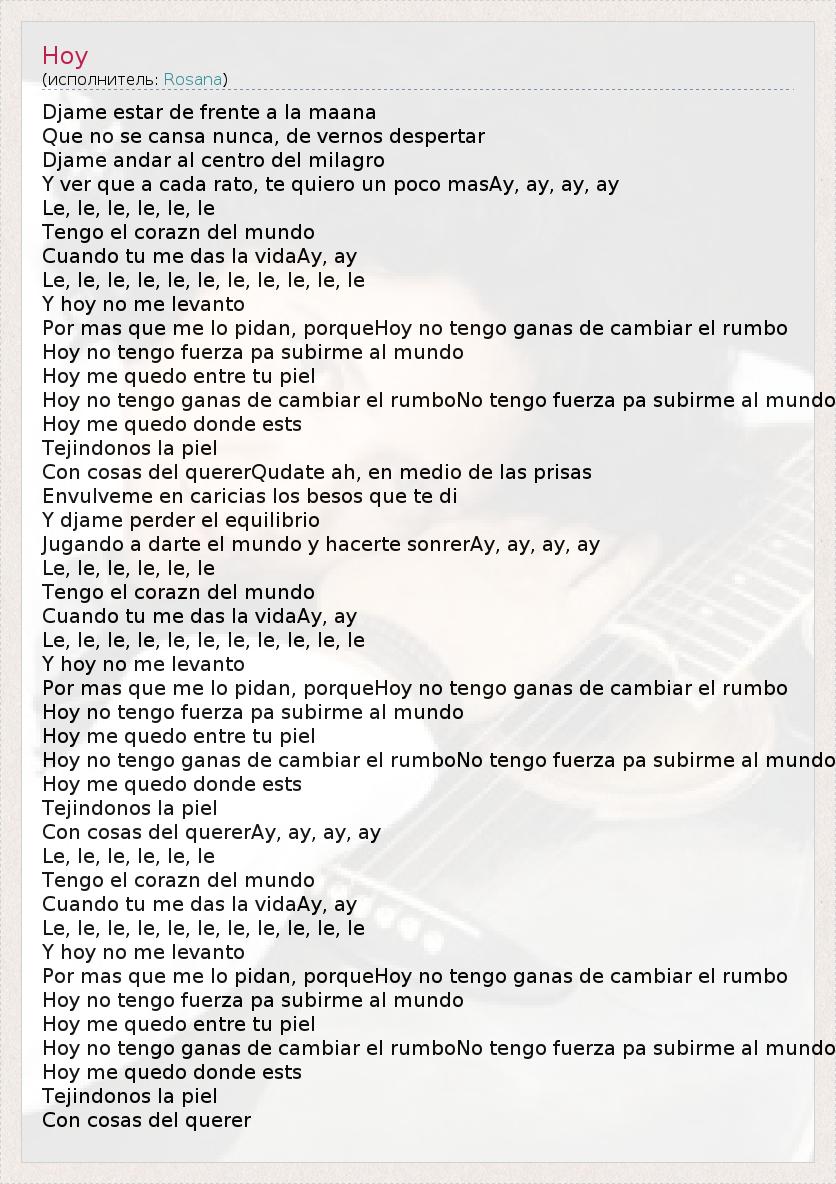 Hoy
(исполнитель: Rosana)

Djame estar de frente a la maana
Que no se cansa nunca, de vernos despertar
Djame andar al centro del milagro
Y ver que a cada rato, te quiero un poco masAy, ay, ay, ay
Le, le, le, le, le, le
Tengo el corazn del mundo
Cuando tu me das la vidaAy, ay
Le, le, le, le, le, le, le, le, le, le, le
Y hoy no me levanto
Por mas que me lo pidan, porqueHoy no tengo ganas de cambiar el rumbo
Hoy no tengo fuerza pa subirme al mundo
Hoy me quedo entre tu piel
Hoy no tengo ganas de cambiar el rumboNo tengo fuerza pa subirme al mundo
Hoy me quedo donde ests
Tejindonos la piel
Con cosas del quererQudate ah, en medio de las prisas
Envulveme en caricias los besos que te di
Y djame perder el equilibrio
Jugando a darte el mundo y hacerte sonrerAy, ay, ay, ay
Le, le, le, le, le, le
Tengo el corazn del mundo
Cuando tu me das la vidaAy, ay
Le, le, le, le, le, le, le, le, le, le, le
Y hoy no me levanto
Por mas que me lo pidan, porqueHoy no tengo ganas de cambiar el rumbo
Hoy no tengo fuerza pa subirme al mundo
Hoy me quedo entre tu piel
Hoy no tengo ganas de cambiar el rumboNo tengo fuerza pa subirme al mundo
Hoy me quedo donde ests
Tejindonos la piel
Con cosas del quererAy, ay, ay, ay
Le, le, le, le, le, le
Tengo el corazn del mundo
Cuando tu me das la vidaAy, ay
Le, le, le, le, le, le, le, le, le, le, le
Y hoy no me levanto
Por mas que me lo pidan, porqueHoy no tengo ganas de cambiar el rumbo
Hoy no tengo fuerza pa subirme al mundo
Hoy me quedo entre tu piel
Hoy no tengo ganas de cambiar el rumboNo tengo fuerza pa subirme al mundo
Hoy me quedo donde ests
Tejindonos la piel
Con cosas del querer